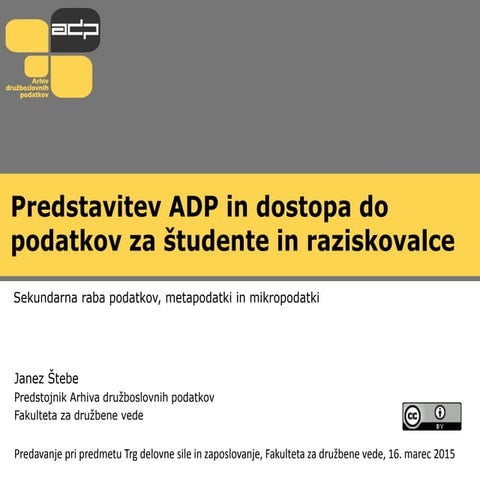 adp
Arhiv družboslovnih podatkov

Predstavitev ADP in dostopa do podatkov za študente in raziskovalce

Sekundarna raba podatkov, metapodatki in mikropodatki

Janez Štebe
Predstojnik Arhiva družboslovnih podatkov
Fakulteta za družbene vede

cc BY

Predavanje pri predmetu Trg delovne sile in zaposlovanje, Fakulteta za družbene vede, 16. marec 2015